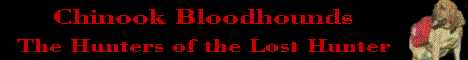 Chinook Bloodhounds
The Hunters of the Lost Hunter